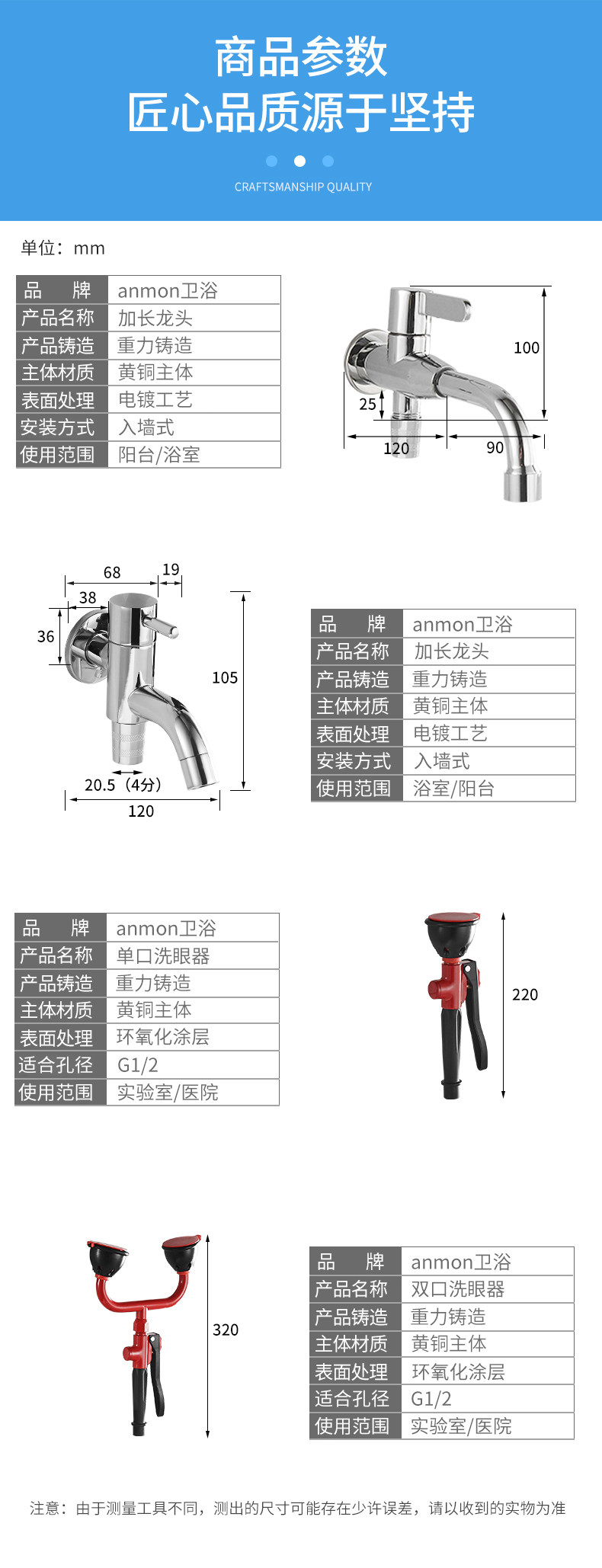 商品参数
匠心品质源于坚持

CRAFTSMANSHIP QUALITY

单位：mm

| 品　　牌 | anmon卫浴 |
|---|---|
| 产品名称 | 加长龙头 |
| 产品铸造 | 重力铸造 |
| 主体材质 | 黄铜主体 |
| 表面处理 | 电镀工艺 |
| 安装方式 | 入墙式 |
| 使用范围 | 阳台/浴室 |

100
25
120
90

68
19
38
36
105
20.5（4分）
120

| 品　　牌 | anmon卫浴 |
|---|---|
| 产品名称 | 加长龙头 |
| 产品铸造 | 重力铸造 |
| 主体材质 | 黄铜主体 |
| 表面处理 | 电镀工艺 |
| 安装方式 | 入墙式 |
| 使用范围 | 浴室/阳台 |

| 品　　牌 | anmon卫浴 |
|---|---|
| 产品名称 | 单口洗眼器 |
| 产品铸造 | 重力铸造 |
| 主体材质 | 黄铜主体 |
| 表面处理 | 环氧化涂层 |
| 适合孔径 | G1/2 |
| 使用范围 | 实验室/医院 |

220

320

| 品　　牌 | anmon卫浴 |
|---|---|
| 产品名称 | 双口洗眼器 |
| 产品铸造 | 重力铸造 |
| 主体材质 | 黄铜主体 |
| 表面处理 | 环氧化涂层 |
| 适合孔径 | G1/2 |
| 使用范围 | 实验室/医院 |

注意：由于测量工具不同，测出的尺寸可能存在少许误差，请以收到的实物为准